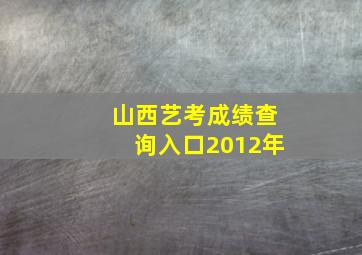 山西艺考成绩查询入口2012年